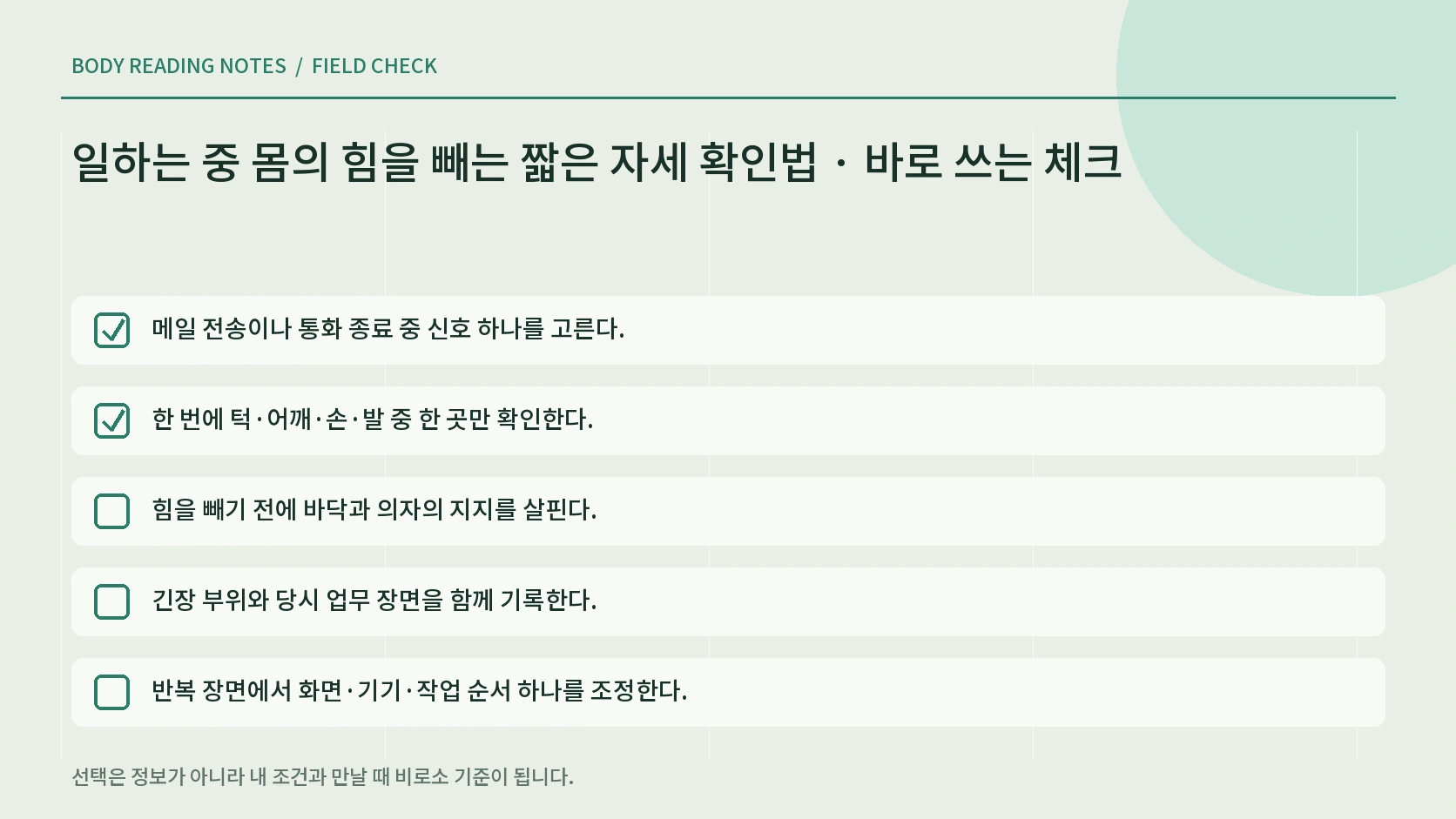 BODY READING NOTES / FIELD CHECK

일하는 중 몸의 힘을 빼는 짧은 자세 확인법 · 바로 쓰는 체크

메일 전송이나 통화 종료 중 신호 하나를 고른다.

한 번에 턱·어깨·손·발 중 한 곳만 확인한다.

힘을 빼기 전에 바닥과 의자의 지지를 살핀다.

긴장 부위와 당시 업무 장면을 함께 기록한다.

반복 장면에서 화면·기기·작업 순서 하나를 조정한다.

선택은 정보가 아니라 내 조건과 만날 때 비로소 기준이 됩니다.